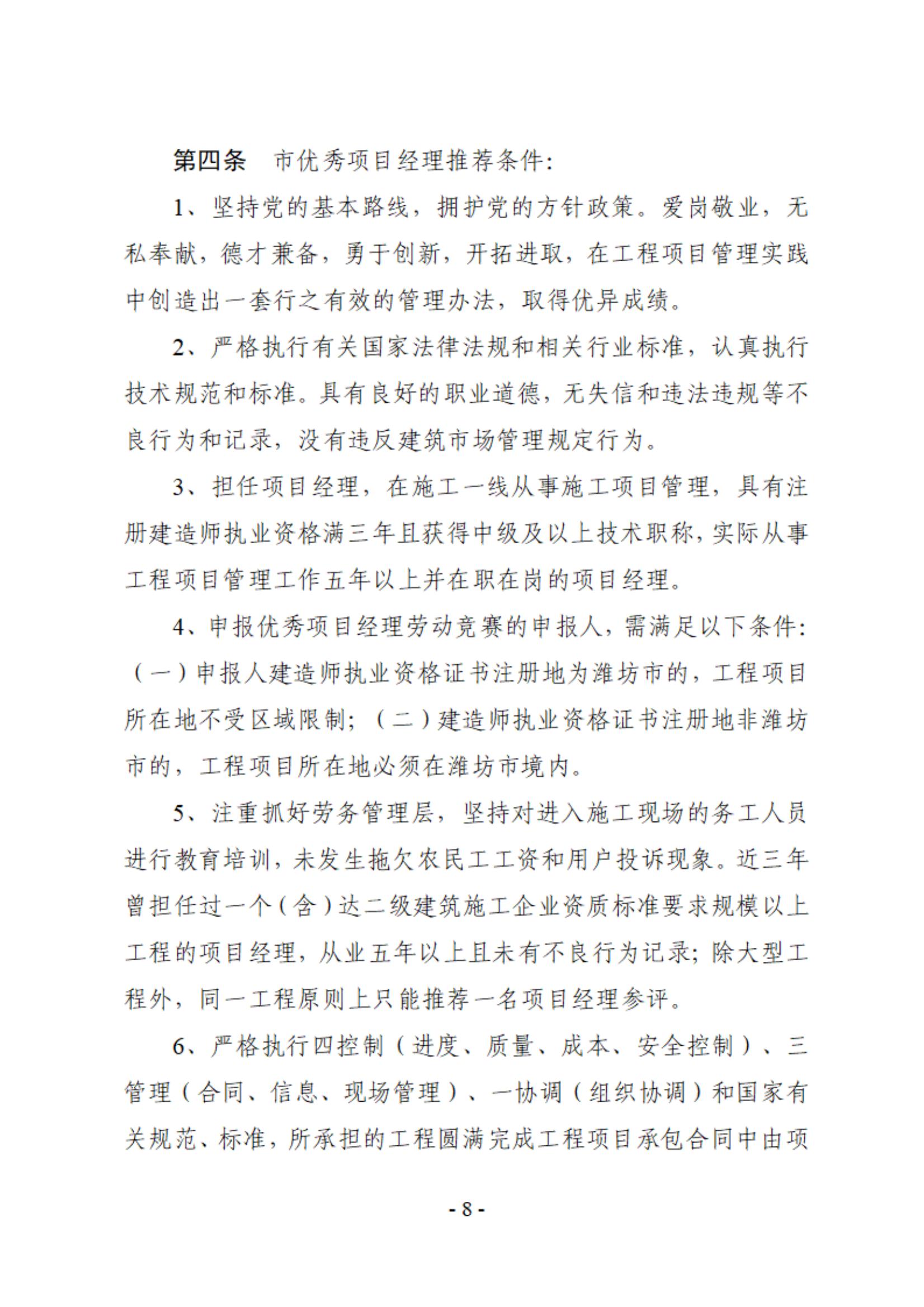 第四条　市优秀项目经理推荐条件：

1、坚持党的基本路线，拥护党的方针政策。爱岗敬业，无私奉献，德才兼备，勇于创新，开拓进取，在工程项目管理实践中创造出一套行之有效的管理办法，取得优异成绩。

2、严格执行有关国家法律法规和相关行业标准，认真执行技术规范和标准。具有良好的职业道德，无失信和违法违规等不良行为和记录，没有违反建筑市场管理规定行为。

3、担任项目经理，在施工一线从事施工项目管理，具有注册建造师执业资格满三年且获得中级及以上技术职称，实际从事工程项目管理工作五年以上并在职在岗的项目经理。

4、申报优秀项目经理劳动竞赛的申报人，需满足以下条件：（一）申报人建造师执业资格证书注册地为潍坊市的，工程项目所在地不受区域限制；（二）建造师执业资格证书注册地非潍坊市的，工程项目所在地必须在潍坊市境内。

5、注重抓好劳务管理层，坚持对进入施工现场的务工人员进行教育培训，未发生拖欠农民工工资和用户投诉现象。近三年曾担任过一个（含）达二级建筑施工企业资质标准要求规模以上工程的项目经理，从业五年以上且未有不良行为记录；除大型工程外，同一工程原则上只能推荐一名项目经理参评。

6、严格执行四控制（进度、质量、成本、安全控制）、三管理（合同、信息、现场管理）、一协调（组织协调）和国家有关规范、标准，所承担的工程圆满完成工程项目承包合同中由项

- 8 -